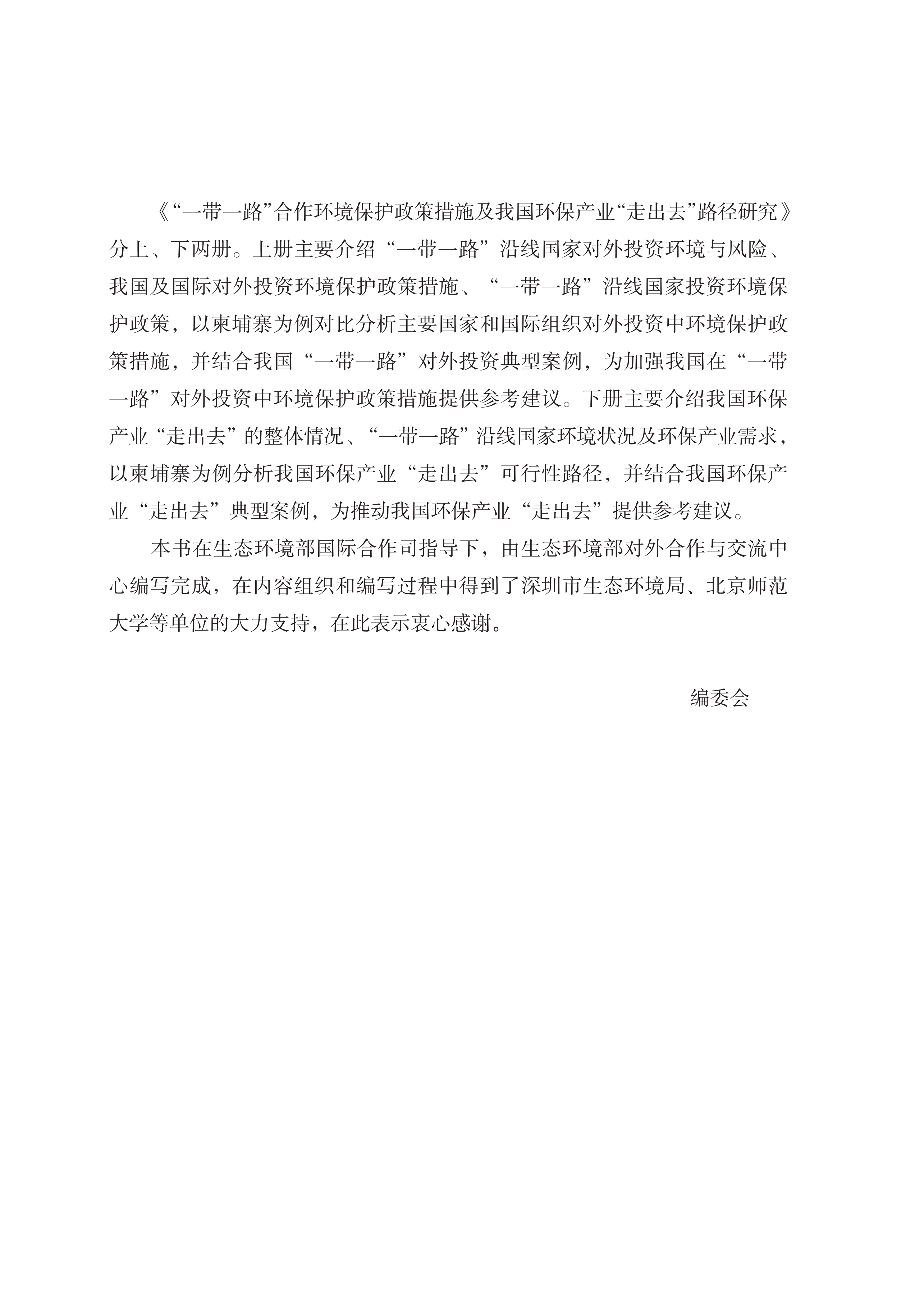 《“一带一路”合作环境保护政策措施及我国环保产业“走出去”路径研究》分上、下两册。上册主要介绍“一带一路”沿线国家对外投资环境与风险、我国及国际对外投资环境保护政策措施、“一带一路”沿线国家投资环境保护政策，以柬埔寨为例对比分析主要国家和国际组织对外投资中环境保护政策措施，并结合我国“一带一路”对外投资典型案例，为加强我国在“一带一路”对外投资中环境保护政策措施提供参考建议。下册主要介绍我国环保产业“走出去”的整体情况、“一带一路”沿线国家环境状况及环保产业需求，以柬埔寨为例分析我国环保产业“走出去”可行性路径，并结合我国环保产业“走出去”典型案例，为推动我国环保产业“走出去”提供参考建议。

本书在生态环境部国际合作司指导下，由生态环境部对外合作与交流中心编写完成，在内容组织和编写过程中得到了深圳市生态环境局、北京师范大学等单位的大力支持，在此表示衷心感谢。

编委会